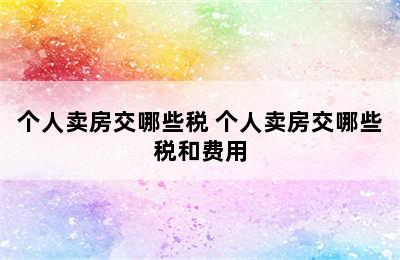 个人卖房交哪些税 个人卖房交哪些税和费用